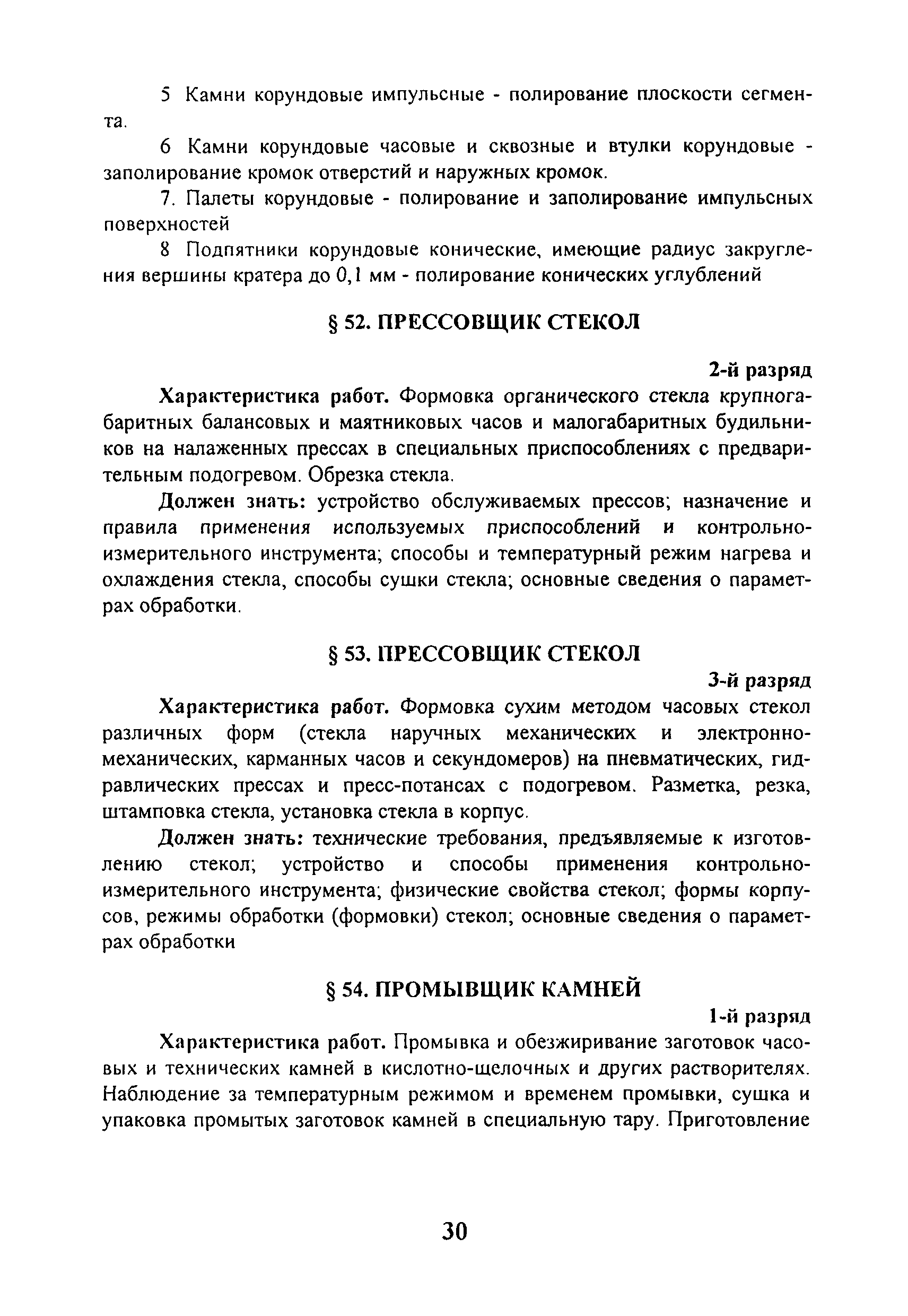 5 Камни корундовые импульсные - полирование плоскости сегмента.

6 Камни корундовые часовые и сквозные и втулки корундовые - заполирование кромок отверстий и наружных кромок.

7. Палеты корундовые - полирование и заполирование импульсных поверхностей

8 Подпятники корундовые конические, имеющие радиус закругления вершины кратера до 0,1 мм - полирование конических углублений

§ 52. ПРЕССОВЩИК СТЕКОЛ

2-й разряд

Характеристика работ. Формовка органического стекла крупногабаритных балансовых и маятниковых часов и малогабаритных будильников на налаженных прессах в специальных приспособлениях с предварительным подогревом. Обрезка стекла.

Должен знать: устройство обслуживаемых прессов; назначение и правила применения используемых приспособлений и контрольно-измерительного инструмента; способы и температурный режим нагрева и охлаждения стекла, способы сушки стекла; основные сведения о параметрах обработки.

§ 53. ПРЕССОВЩИК СТЕКОЛ

3-й разряд

Характеристика работ. Формовка сухим методом часовых стекол различных форм (стекла наручных механических и электронно-механических, карманных часов и секундомеров) на пневматических, гидравлических прессах и пресс-потансах с подогревом. Разметка, резка, штамповка стекла, установка стекла в корпус.

Должен знать: технические требования, предъявляемые к изготовлению стекол; устройство и способы применения контрольно-измерительного инструмента; физические свойства стекол; формы корпусов, режимы обработки (формовки) стекол; основные сведения о параметрах обработки

§ 54. ПРОМЫВЩИК КАМНЕЙ

1-й разряд

Характеристика работ. Промывка и обезжиривание заготовок часовых и технических камней в кислотно-щелочных и других растворителях. Наблюдение за температурным режимом и временем промывки, сушка и упаковка промытых заготовок камней в специальную тару. Приготовление

30